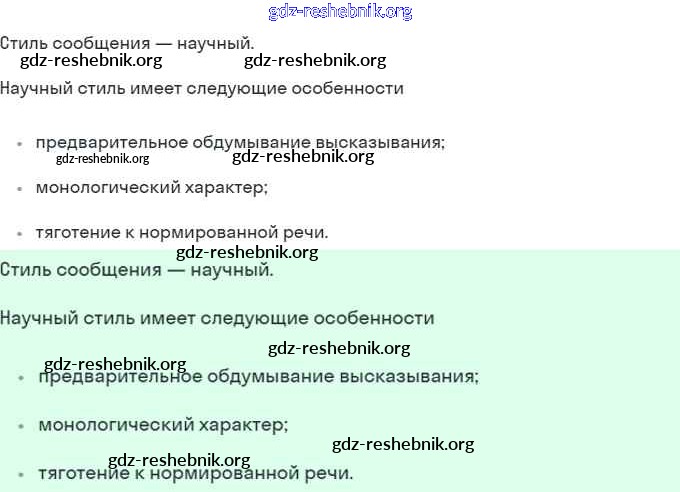 gdz-reshebnik.org

Стиль сообщения — научный.

gdz-reshebnik.org gdz-reshebnik.org

Научный стиль имеет следующие особенности

- предварительное обдумывание высказывания;

gdz-reshebnik.org gdz-reshebnik.org

- монологический характер;
- тяготение к нормированной речи.

gdz-reshebnik.org

Стиль сообщения — научный.

Научный стиль имеет следующие особенности

gdz-reshebnik.org

gdz-reshebnik.org

- предварительное обдумывание высказывания;
- монологический характер;

gdz-reshebnik.org

gdz-reshebnik.org

- тяготение к нормированной речи.